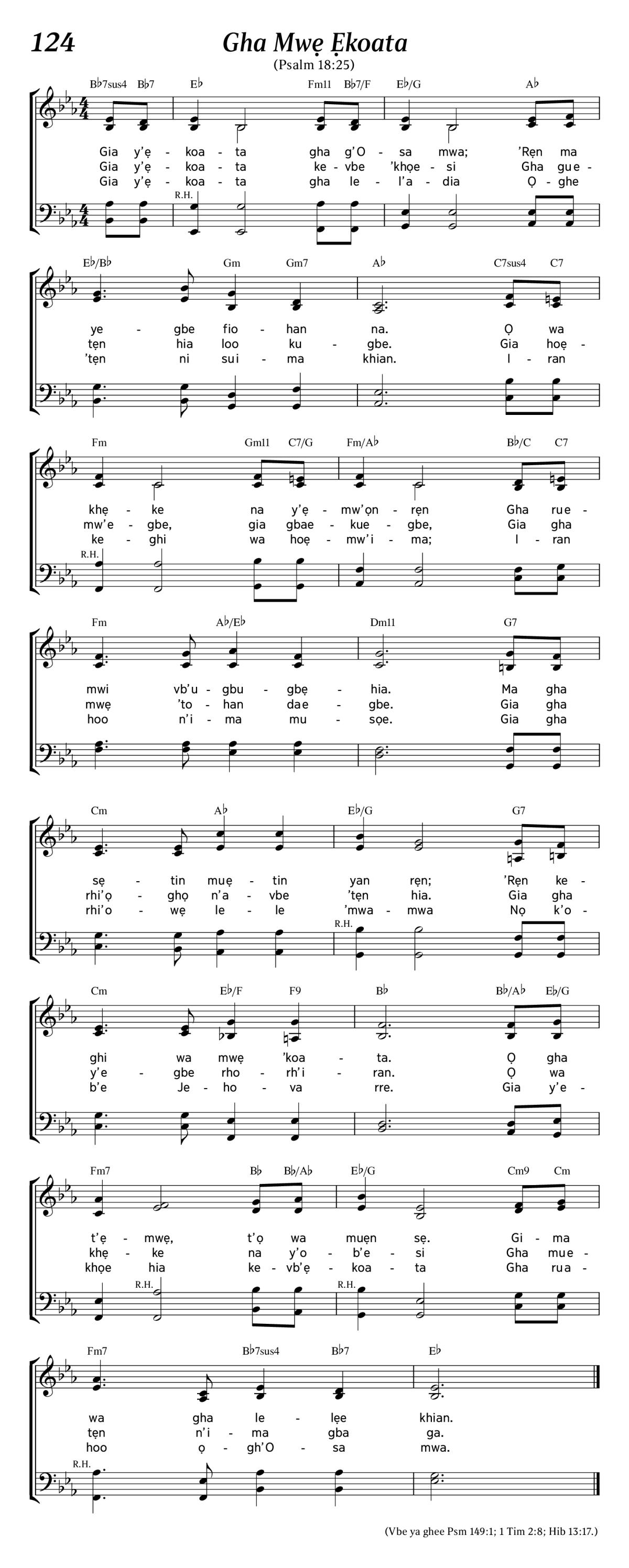 124

Gha Mwẹ Ẹkoata

(Psalm 18:25)

B♭7sus4 B♭7 E♭ Fm11 B♭7/F E♭/G A♭

Gia y'ẹ - koa - ta gha g'O - sa mwa; 'Rẹn ma
Gia y'ẹ - koa - ta ke - vbe 'khọe - si Gha gue -
Gia y'ẹ - koa - ta gha le - l'a - dia Ọ - ghe

R.H.

E♭/B♭ Gm Gm7 A♭ C7sus4 C7

ye - gbe fio - han na. Ọ wa
tẹn hia loo ku - gbe. Gia hoẹ -
'tẹn ni sui - ma khian. I - ran

Fm Gm11 C7/G Fm/A♭ B♭/C C7

khẹ - ke na y'ẹ - mw'ọn - rẹn Gha rue -
mw'e - gbe, gia gbae - kue - gbe, Gia gha
ke - ghi wa hoẹ - mw'i - ma; I - ran

R.H.

Fm A♭/E♭ Dm11 G7

mwi vb'u - gbu - gbẹ - hia. Ma gha
mwẹ 'to - han dae - gbe. Gia gha
hoo n'i - ma mu - sọe. Gia gha

Cm A♭ E♭/G G7

sẹ - tin muẹ - tin yan rẹn; 'Rẹn ke -
rhi'ọ - ghọ n'a - vbe 'tẹn hia. Gia gha
rhi'o - wẹ le - le 'mwa - mwa Nọ k'o -

R.H.

Cm E♭/F F9 B♭ B♭/A♭ E♭/G

ghi wa mwẹ 'koa - ta. Ọ gha
y'e - gbe rho - rh'i - ran. Ọ wa
b'e Je - ho - va rre. Gia y'e -

Fm7 B♭ B♭/A♭ E♭/G Cm9 Cm

t'ẹ - mwẹ, t'ọ wa muẹn sẹ. Gi - ma
khẹ - ke na y'o - b'e - si Gha mue -
khọe hia ke - vb'ẹ - koa - ta Gha rua -

R.H. R.H.

Fm7 B♭7sus4 B♭7 E♭

wa gha le - lẹe khian.
tẹn n'i - ma gba ga.
hoo ọ - gh'O - sa mwa.

R.H.

(Vbe ya ghee Psm 149:1; 1 Tim 2:8; Hib 13:17.)